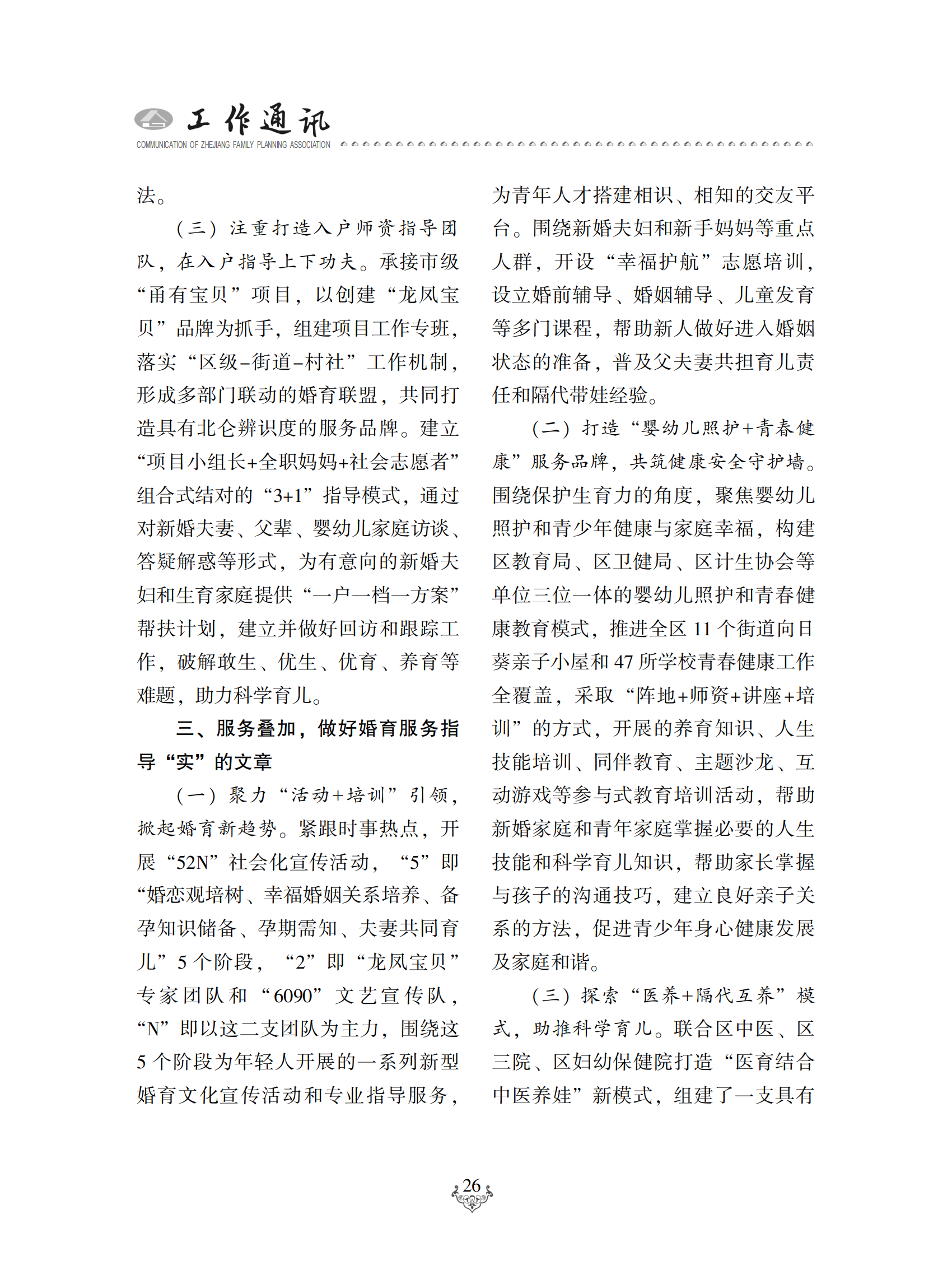 工作通讯
COMMUNICATION OF ZHEJIANG FAMILY PLANNING ASSOCIATION

法。

（三）注重打造入户师资指导团队，在入户指导上下功夫。承接市级“甬有宝贝”项目，以创建“龙凤宝贝”品牌为抓手，组建项目工作专班，落实“区级-街道-村社”工作机制，形成多部门联动的婚育联盟，共同打造具有北仑辨识度的服务品牌。建立“项目小组长+全职妈妈+社会志愿者”组合式结对的“3+1”指导模式，通过对新婚夫妻、父辈、婴幼儿家庭访谈、答疑解惑等形式，为有意向的新婚夫妇和生育家庭提供“一户一档一方案”帮扶计划，建立并做好回访和跟踪工作，破解敢生、优生、优育、养育等难题，助力科学育儿。

三、服务叠加，做好婚育服务指导“实”的文章

（一）聚力“活动+培训”引领，掀起婚育新趋势。紧跟时事热点，开展“52N”社会化宣传活动，“5”即“婚恋观培树、幸福婚姻关系培养、备孕知识储备、孕期需知、夫妻共同育儿”5个阶段，“2”即“龙凤宝贝”专家团队和“6090”文艺宣传队，“N”即以这二支团队为主力，围绕这5个阶段为年轻人开展的一系列新型婚育文化宣传活动和专业指导服务，为青年人才搭建相识、相知的交友平台。围绕新婚夫妇和新手妈妈等重点人群，开设“幸福护航”志愿培训，设立婚前辅导、婚姻辅导、儿童发育等多门课程，帮助新人做好进入婚姻状态的准备，普及父夫妻共担育儿责任和隔代带娃经验。

（二）打造“婴幼儿照护+青春健康”服务品牌，共筑健康安全守护墙。围绕保护生育力的角度，聚焦婴幼儿照护和青少年健康与家庭幸福，构建区教育局、区卫健局、区计生协会等单位三位一体的婴幼儿照护和青春健康教育模式，推进全区11个街道向日葵亲子小屋和47所学校青春健康工作全覆盖，采取“阵地+师资+讲座+培训”的方式，开展的养育知识、人生技能培训、同伴教育、主题沙龙、互动游戏等参与式教育培训活动，帮助新婚家庭和青年家庭掌握必要的人生技能和科学育儿知识，帮助家长掌握与孩子的沟通技巧，建立良好亲子关系的方法，促进青少年身心健康发展及家庭和谐。

（三）探索“医养+隔代互养”模式，助推科学育儿。联合区中医、区三院、区妇幼保健院打造“医育结合中医养娃”新模式，组建了一支具有

26